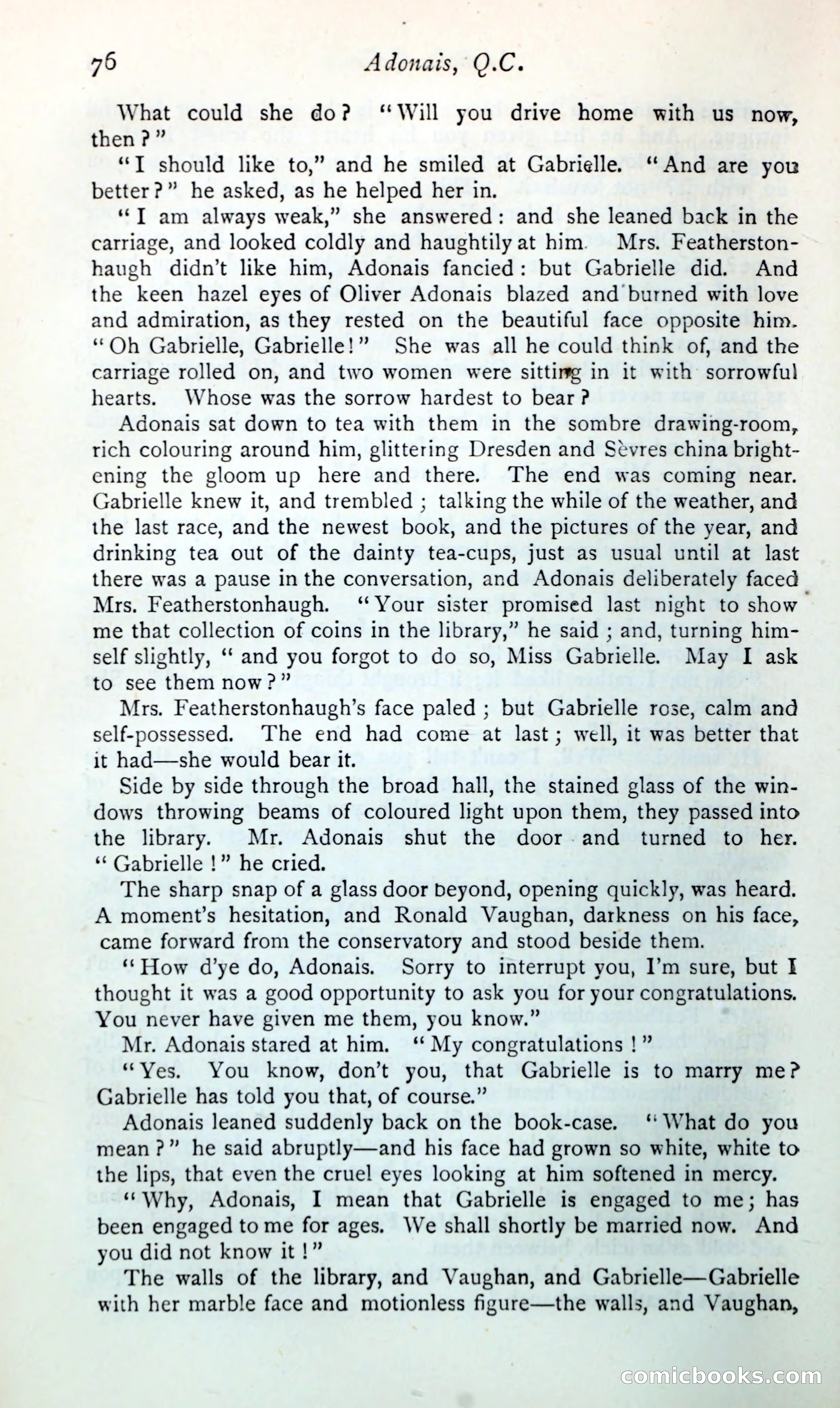 76 Adonais, Q.C.

What could she do? "Will you drive home with us now, then?"

"I should like to," and he smiled at Gabrielle. "And are you better?" he asked, as he helped her in.

"I am always weak," she answered: and she leaned back in the carriage, and looked coldly and haughtily at him. Mrs. Featherstonhaugh didn't like him, Adonais fancied: but Gabrielle did. And the keen hazel eyes of Oliver Adonais blazed and burned with love and admiration, as they rested on the beautiful face opposite him. "Oh Gabrielle, Gabrielle!" She was all he could think of, and the carriage rolled on, and two women were sitting in it with sorrowful hearts. Whose was the sorrow hardest to bear?

Adonais sat down to tea with them in the sombre drawing-room, rich colouring around him, glittering Dresden and Sèvres china brightening the gloom up here and there. The end was coming near. Gabrielle knew it, and trembled; talking the while of the weather, and the last race, and the newest book, and the pictures of the year, and drinking tea out of the dainty tea-cups, just as usual until at last there was a pause in the conversation, and Adonais deliberately faced Mrs. Featherstonhaugh. "Your sister promised last night to show me that collection of coins in the library," he said; and, turning himself slightly, "and you forgot to do so, Miss Gabrielle. May I ask to see them now?"

Mrs. Featherstonhaugh's face paled; but Gabrielle rose, calm and self-possessed. The end had come at last; well, it was better that it had—she would bear it.

Side by side through the broad hall, the stained glass of the windows throwing beams of coloured light upon them, they passed into the library. Mr. Adonais shut the door and turned to her. "Gabrielle!" he cried.

The sharp snap of a glass door beyond, opening quickly, was heard. A moment's hesitation, and Ronald Vaughan, darkness on his face, came forward from the conservatory and stood beside them.

"How d'ye do, Adonais. Sorry to interrupt you, I'm sure, but I thought it was a good opportunity to ask you for your congratulations. You never have given me them, you know."

Mr. Adonais stared at him. "My congratulations!"

"Yes. You know, don't you, that Gabrielle is to marry me? Gabrielle has told you that, of course."

Adonais leaned suddenly back on the book-case. "What do you mean?" he said abruptly—and his face had grown so white, white to the lips, that even the cruel eyes looking at him softened in mercy.

"Why, Adonais, I mean that Gabrielle is engaged to me; has been engaged to me for ages. We shall shortly be married now. And you did not know it!"

The walls of the library, and Vaughan, and Gabrielle—Gabrielle with her marble face and motionless figure—the walls, and Vaughan,

comicbooks.com